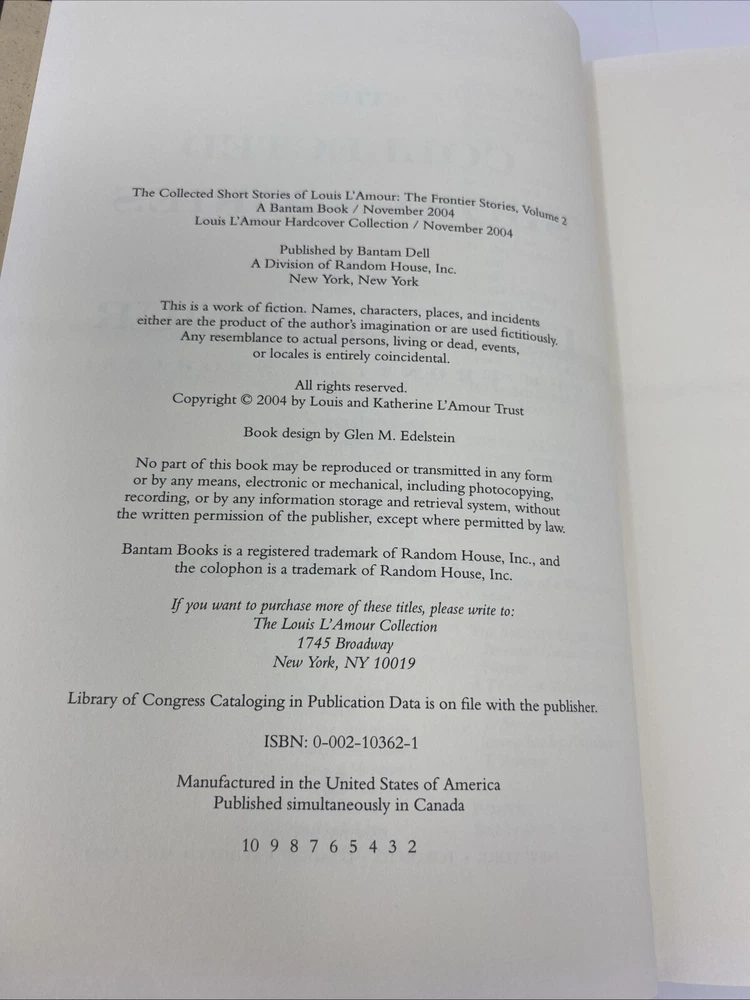 The Collected Short Stories of Louis L'Amour: The Frontier Stories, Volume 2
A Bantam Book / November 2004
Louis L'Amour Hardcover Collection / November 2004

Published by Bantam Dell
A Division of Random House, Inc.
New York, New York

This is a work of fiction. Names, characters, places, and incidents either are the product of the author's imagination or are used fictitiously. Any resemblance to actual persons, living or dead, events, or locales is entirely coincidental.

All rights reserved.
Copyright © 2004 by Louis and Katherine L'Amour Trust

Book design by Glen M. Edelstein

No part of this book may be reproduced or transmitted in any form or by any means, electronic or mechanical, including photocopying, recording, or by any information storage and retrieval system, without the written permission of the publisher, except where permitted by law.

Bantam Books is a registered trademark of Random House, Inc., and the colophon is a trademark of Random House, Inc.

If you want to purchase more of these titles, please write to:
The Louis L'Amour Collection
1745 Broadway
New York, NY 10019

Library of Congress Cataloging in Publication Data is on file with the publisher.

ISBN: 0-002-10362-1

Manufactured in the United States of America
Published simultaneously in Canada

10 9 8 7 6 5 4 3 2